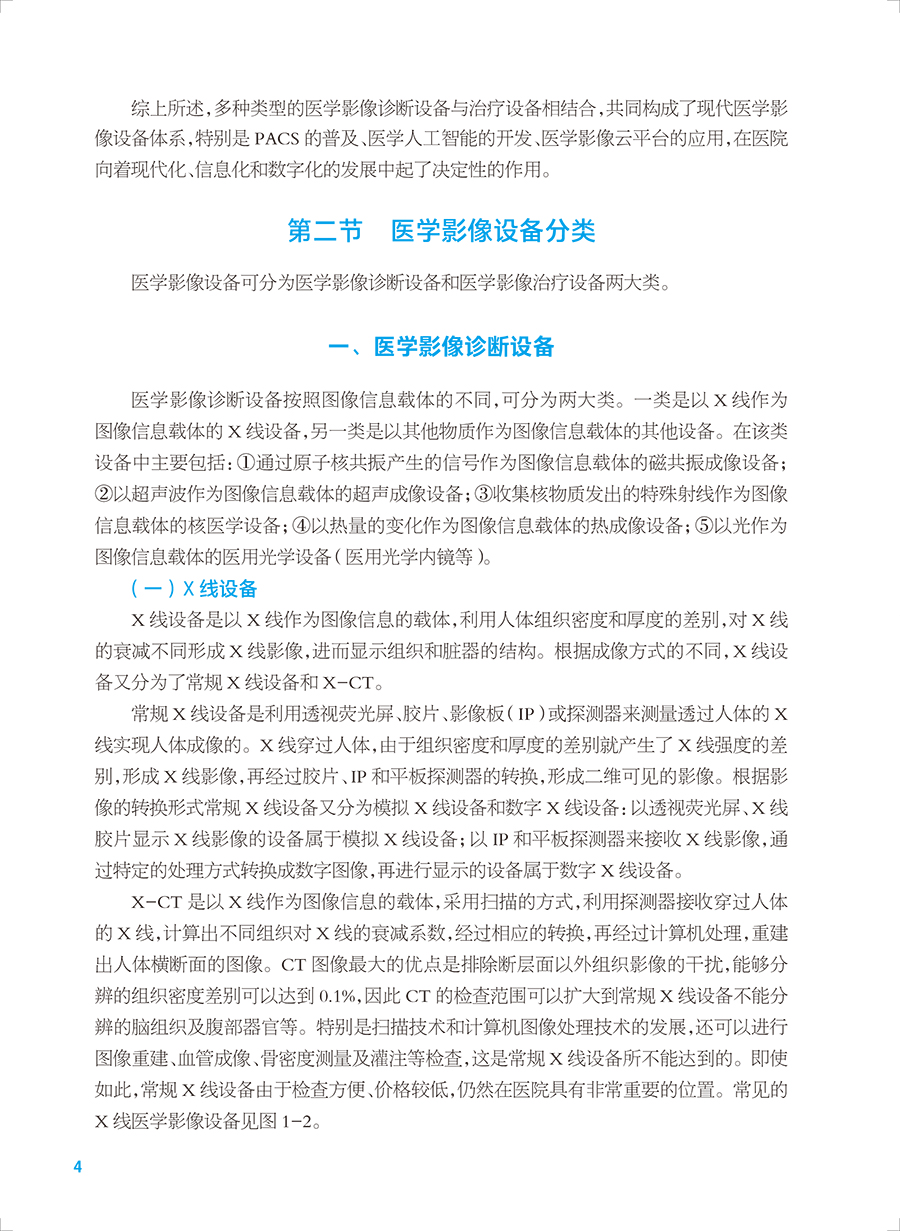 综上所述，多种类型的医学影像诊断设备与治疗设备相结合，共同构成了现代医学影像设备体系，特别是 PACS 的普及、医学人工智能的开发、医学影像云平台的应用，在医院向着现代化、信息化和数字化的发展中起了决定性的作用。

第二节　医学影像设备分类

医学影像设备可分为医学影像诊断设备和医学影像治疗设备两大类。

一、医学影像诊断设备

医学影像诊断设备按照图像信息载体的不同，可分为两大类。一类是以 X 线作为图像信息载体的 X 线设备，另一类是以其他物质作为图像信息载体的其他设备。在该类设备中主要包括：①通过原子核共振产生的信号作为图像信息载体的磁共振成像设备；②以超声波作为图像信息载体的超声成像设备；③收集核物质发出的特殊射线作为图像信息载体的核医学设备；④以热量的变化作为图像信息载体的热成像设备；⑤以光作为图像信息载体的医用光学设备（医用光学内镜等）。

（一）X 线设备

X 线设备是以 X 线作为图像信息的载体，利用人体组织密度和厚度的差别，对 X 线的衰减不同形成 X 线影像，进而显示组织和脏器的结构。根据成像方式的不同，X 线设备又分为了常规 X 线设备和 X-CT。

常规 X 线设备是利用透视荧光屏、胶片、影像板（IP）或探测器来测量透过人体的 X 线实现人体成像的。X 线穿过人体，由于组织密度和厚度的差别就产生了 X 线强度的差别，形成 X 线影像，再经过胶片、IP 和平板探测器的转换，形成二维可见的影像。根据影像的转换形式常规 X 线设备又分为模拟 X 线设备和数字 X 线设备：以透视荧光屏、X 线胶片显示 X 线影像的设备属于模拟 X 线设备；以 IP 和平板探测器来接收 X 线影像，通过特定的处理方式转换成数字图像，再进行显示的设备属于数字 X 线设备。

X-CT 是以 X 线作为图像信息的载体，采用扫描的方式，利用探测器接收穿过人体的 X 线，计算出不同组织对 X 线的衰减系数，经过相应的转换，再经过计算机处理，重建出人体横断面的图像。CT 图像最大的优点是排除断层面以外组织影像的干扰，能够分辨的组织密度差别可以达到 0.1%，因此 CT 的检查范围可以扩大到常规 X 线设备不能分辨的脑组织及腹部器官等。特别是扫描技术和计算机图像处理技术的发展，还可以进行图像重建、血管成像、骨密度测量及灌注等检查，这是常规 X 线设备所不能达到的。即使如此，常规 X 线设备由于检查方便、价格较低，仍然在医院具有非常重要的位置。常见的 X 线医学影像设备见图 1-2。

4